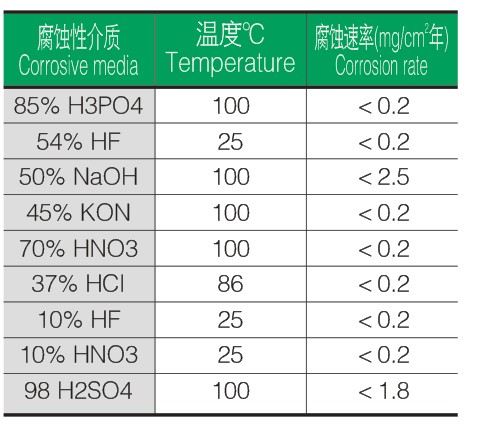 | 腐蚀性介质 Corrosive media | 温度℃ Temperature | 腐蚀速率(mg/cm$^2$年) Corrosion rate |
|---|---|---|
| 85% H3PO4 | 100 | < 0.2 |
| 54% HF | 25 | < 0.2 |
| 50% NaOH | 100 | < 2.5 |
| 45% KON | 100 | < 0.2 |
| 70% HNO3 | 100 | < 0.2 |
| 37% HCI | 86 | < 0.2 |
| 10% HF | 25 | < 0.2 |
| 10% HNO3 | 25 | < 0.2 |
| 98 H2SO4 | 100 | < 1.8 |